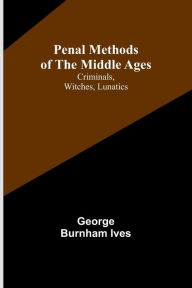 Penal Methods of The Middle Ages
Criminals, Witches, Lunatics

George Burnham Ives